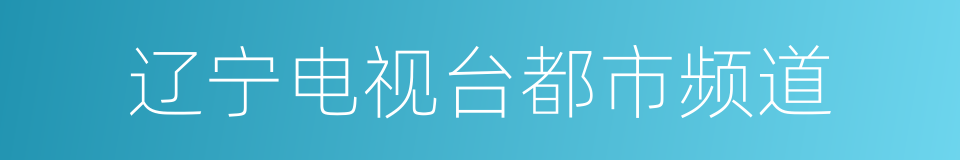 辽宁电视台都市频道